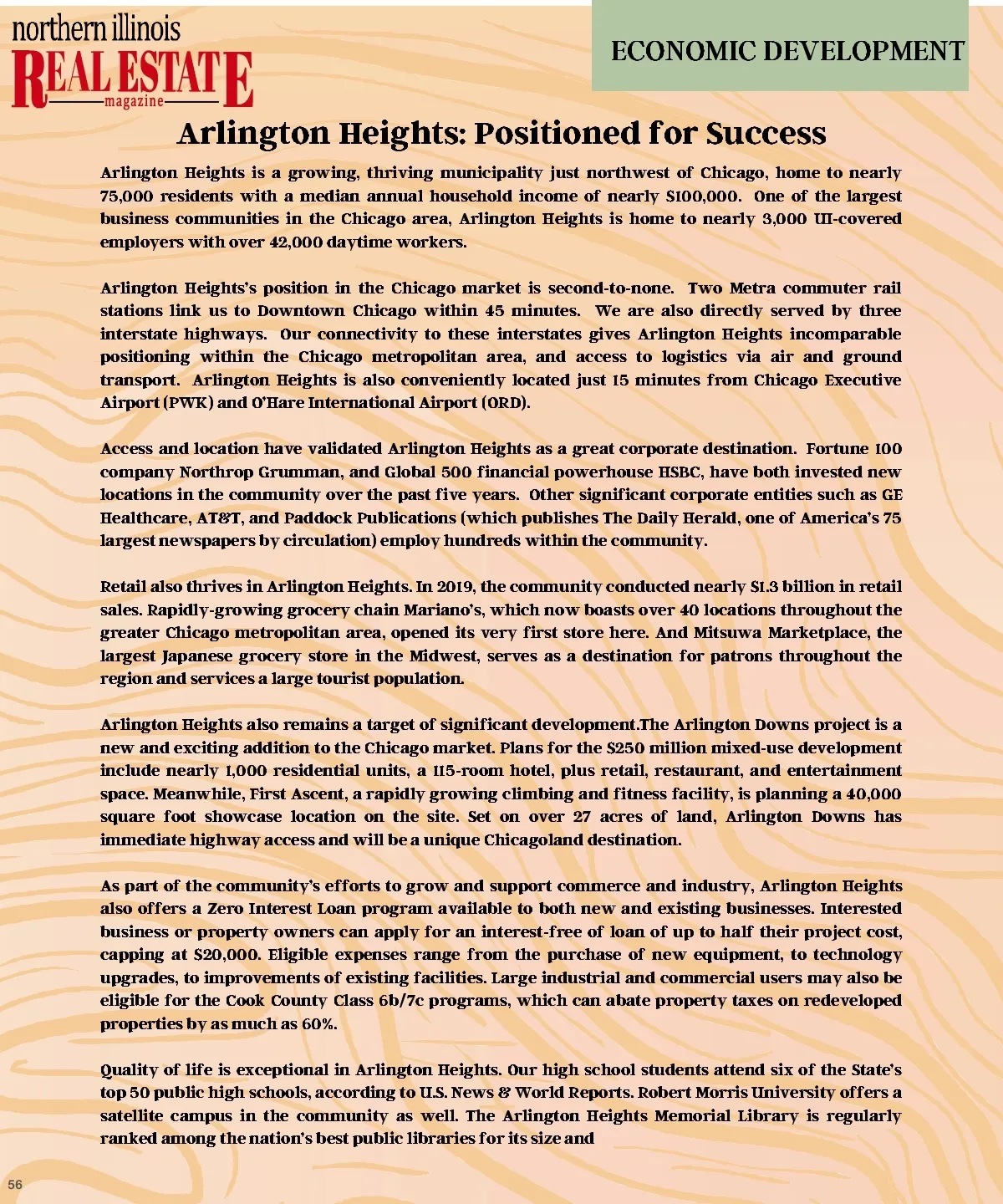 northern illinois
REAL ESTATE
magazine

ECONOMIC DEVELOPMENT

Arlington Heights: Positioned for Success

Arlington Heights is a growing, thriving municipality just northwest of Chicago, home to nearly 75,000 residents with a median annual household income of nearly $100,000. One of the largest business communities in the Chicago area, Arlington Heights is home to nearly 3,000 UI-covered employers with over 42,000 daytime workers.

Arlington Heights's position in the Chicago market is second-to-none. Two Metra commuter rail stations link us to Downtown Chicago within 45 minutes. We are also directly served by three interstate highways. Our connectivity to these interstates gives Arlington Heights incomparable positioning within the Chicago metropolitan area, and access to logistics via air and ground transport. Arlington Heights is also conveniently located just 15 minutes from Chicago Executive Airport (PWK) and O'Hare International Airport (ORD).

Access and location have validated Arlington Heights as a great corporate destination. Fortune 100 company Northrop Grumman, and Global 500 financial powerhouse HSBC, have both invested new locations in the community over the past five years. Other significant corporate entities such as GE Healthcare, AT&T, and Paddock Publications (which publishes The Daily Herald, one of America's 75 largest newspapers by circulation) employ hundreds within the community.

Retail also thrives in Arlington Heights. In 2019, the community conducted nearly $1.3 billion in retail sales. Rapidly-growing grocery chain Mariano's, which now boasts over 40 locations throughout the greater Chicago metropolitan area, opened its very first store here. And Mitsuwa Marketplace, the largest Japanese grocery store in the Midwest, serves as a destination for patrons throughout the region and services a large tourist population.

Arlington Heights also remains a target of significant development.The Arlington Downs project is a new and exciting addition to the Chicago market. Plans for the $250 million mixed-use development include nearly 1,000 residential units, a 115-room hotel, plus retail, restaurant, and entertainment space. Meanwhile, First Ascent, a rapidly growing climbing and fitness facility, is planning a 40,000 square foot showcase location on the site. Set on over 27 acres of land, Arlington Downs has immediate highway access and will be a unique Chicagoland destination.

As part of the community's efforts to grow and support commerce and industry, Arlington Heights also offers a Zero Interest Loan program available to both new and existing businesses. Interested business or property owners can apply for an interest-free of loan of up to half their project cost, capping at $20,000. Eligible expenses range from the purchase of new equipment, to technology upgrades, to improvements of existing facilities. Large industrial and commercial users may also be eligible for the Cook County Class 6b/7c programs, which can abate property taxes on redeveloped properties by as much as 60%.

Quality of life is exceptional in Arlington Heights. Our high school students attend six of the State's top 50 public high schools, according to U.S. News & World Reports. Robert Morris University offers a satellite campus in the community as well. The Arlington Heights Memorial Library is regularly ranked among the nation's best public libraries for its size and

56